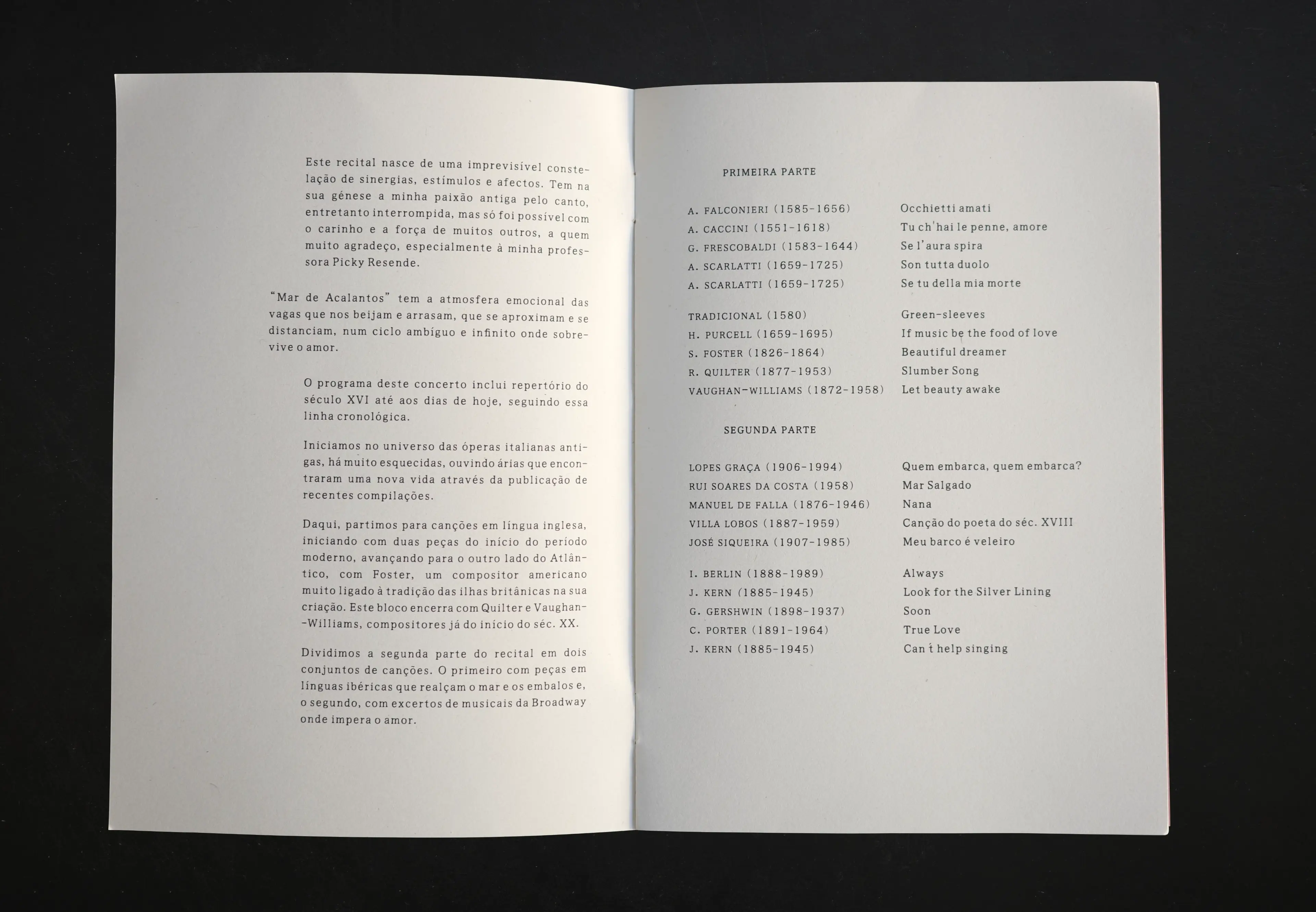 Este recital nasce de uma imprevisível constelação de sinergias, estímulos e afectos. Tem na sua génese a minha paixão antiga pelo canto, entretanto interrompida, mas só foi possível com o carinho e a força de muitos outros, a quem muito agradeço, especialmente à minha professora Picky Resende.

"Mar de Acalantos" tem a atmosfera emocional das vagas que nos beijam e arrasam, que se aproximam e se distanciam, num ciclo ambíguo e infinito onde sobrevive o amor.

O programa deste concerto inclui repertório do século XVI até aos dias de hoje, seguindo essa linha cronológica.

Iniciamos no universo das óperas italianas antigas, há muito esquecidas, ouvindo árias que encontraram uma nova vida através da publicação de recentes compilações.

Daqui, partimos para canções em língua inglesa, iniciando com duas peças do início do período moderno, avançando para o outro lado do Atlântico, com Foster, um compositor americano muito ligado à tradição das ilhas britânicas na sua criação. Este bloco encerra com Quilter e Vaughan-Williams, compositores já do início do séc. XX.

Dividimos a segunda parte do recital em dois conjuntos de canções. O primeiro com peças em línguas ibéricas que realçam o mar e os embalos e, o segundo, com excertos de musicais da Broadway onde impera o amor.

PRIMEIRA PARTE

| | |
|---|---|
| A. FALCONIERI (1585-1656) | Occhietti amati |
| A. CACCINI (1551-1618) | Tu ch'hai le penne, amore |
| G. FRESCOBALDI (1583-1644) | Se l'aura spira |
| A. SCARLATTI (1659-1725) | Son tutta duolo |
| A. SCARLATTI (1659-1725) | Se tu della mia morte |
| TRADICIONAL (1580) | Green-sleeves |
| H. PURCELL (1659-1695) | If music be the food of love |
| S. FOSTER (1826-1864) | Beautiful dreamer |
| R. QUILTER (1877-1953) | Slumber Song |
| VAUGHAN-WILLIAMS (1872-1958) | Let beauty awake |

SEGUNDA PARTE

| | |
|---|---|
| LOPES GRAÇA (1906-1994) | Quem embarca, quem embarca? |
| RUI SOARES DA COSTA (1958) | Mar Salgado |
| MANUEL DE FALLA (1876-1946) | Nana |
| VILLA LOBOS (1887-1959) | Canção do poeta do séc. XVIII |
| JOSÉ SIQUEIRA (1907-1985) | Meu barco é veleiro |
| I. BERLIN (1888-1989) | Always |
| J. KERN (1885-1945) | Look for the Silver Lining |
| G. GERSHWIN (1898-1937) | Soon |
| C. PORTER (1891-1964) | True Love |
| J. KERN (1885-1945) | Can't help singing |